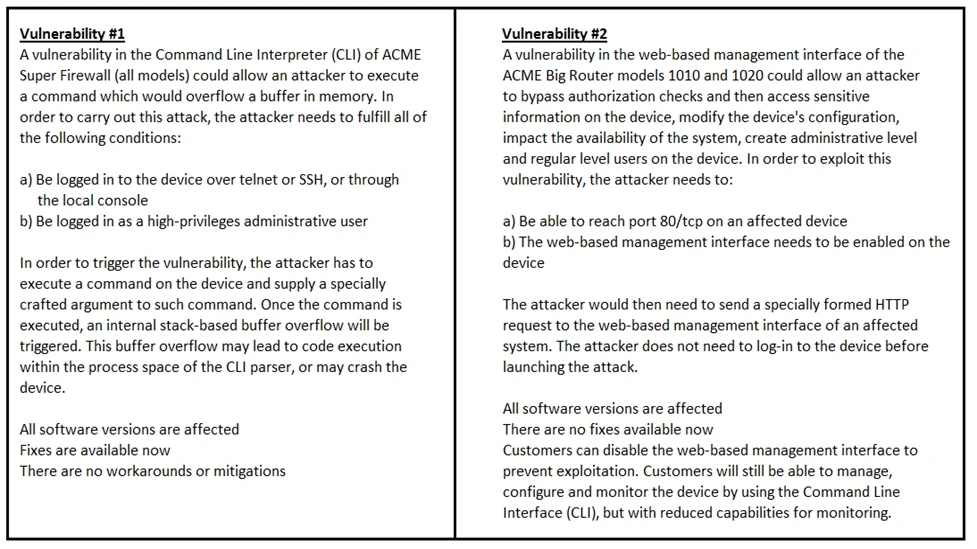 Vulnerability #1
A vulnerability in the Command Line Interpreter (CLI) of ACME Super Firewall (all models) could allow an attacker to execute a command which would overflow a buffer in memory. In order to carry out this attack, the attacker needs to fulfill all of the following conditions:

a) Be logged in to the device over telnet or SSH, or through the local console
b) Be logged in as a high-privileges administrative user

In order to trigger the vulnerability, the attacker has to execute a command on the device and supply a specially crafted argument to such command. Once the command is executed, an internal stack-based buffer overflow will be triggered. This buffer overflow may lead to code execution within the process space of the CLI parser, or may crash the device.

All software versions are affected
Fixes are available now
There are no workarounds or mitigations

Vulnerability #2
A vulnerability in the web-based management interface of the ACME Big Router models 1010 and 1020 could allow an attacker to bypass authorization checks and then access sensitive information on the device, modify the device's configuration, impact the availability of the system, create administrative level and regular level users on the device. In order to exploit this vulnerability, the attacker needs to:

a) Be able to reach port 80/tcp on an affected device
b) The web-based management interface needs to be enabled on the device

The attacker would then need to send a specially formed HTTP request to the web-based management interface of an affected system. The attacker does not need to log-in to the device before launching the attack.

All software versions are affected
There are no fixes available now
Customers can disable the web-based management interface to prevent exploitation. Customers will still be able to manage, configure and monitor the device by using the Command Line Interface (CLI), but with reduced capabilities for monitoring.